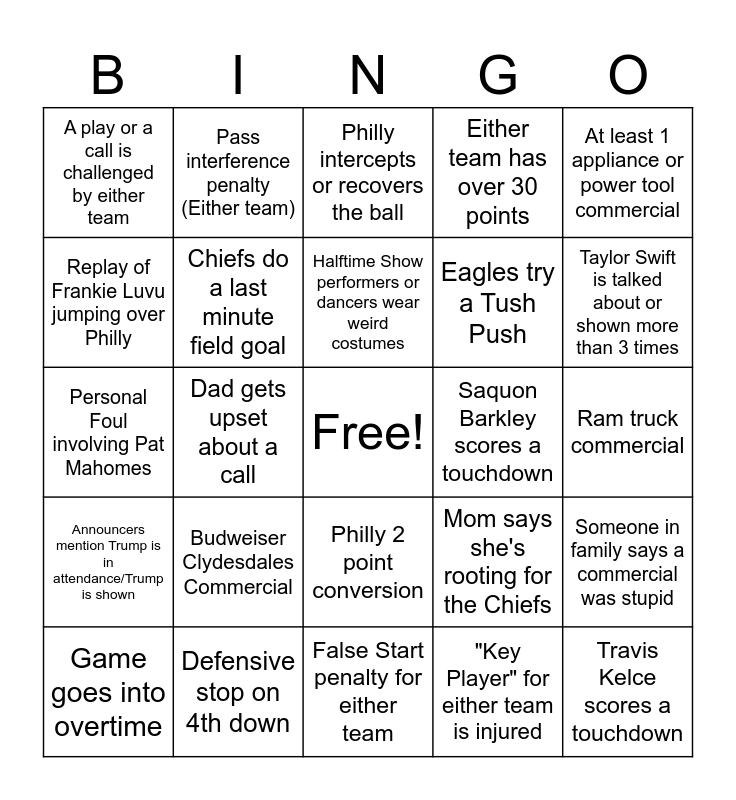 | B | I | N | G | O |
|---|---|---|---|---|
| A play or a call is challenged by either team | Pass interference penalty (Either team) | Philly intercepts or recovers the ball | Either team has over 30 points | At least 1 appliance or power tool commercial |
| Replay of Frankie Luvu jumping over Philly | Chiefs do a last minute field goal | Halftime Show performers or dancers wear weird costumes | Eagles try a Tush Push | Taylor Swift is talked about or shown more than 3 times |
| Personal Foul involving Pat Mahomes | Dad gets upset about a call | Free! | Saquon Barkley scores a touchdown | Ram truck commercial |
| Announcers mention Trump is in attendance/Trump is shown | Budweiser Clydesdales Commercial | Philly 2 point conversion | Mom says she's rooting for the Chiefs | Someone in family says a commercial was stupid |
| Game goes into overtime | Defensive stop on 4th down | False Start penalty for either team | "Key Player" for either team is injured | Travis Kelce scores a touchdown |